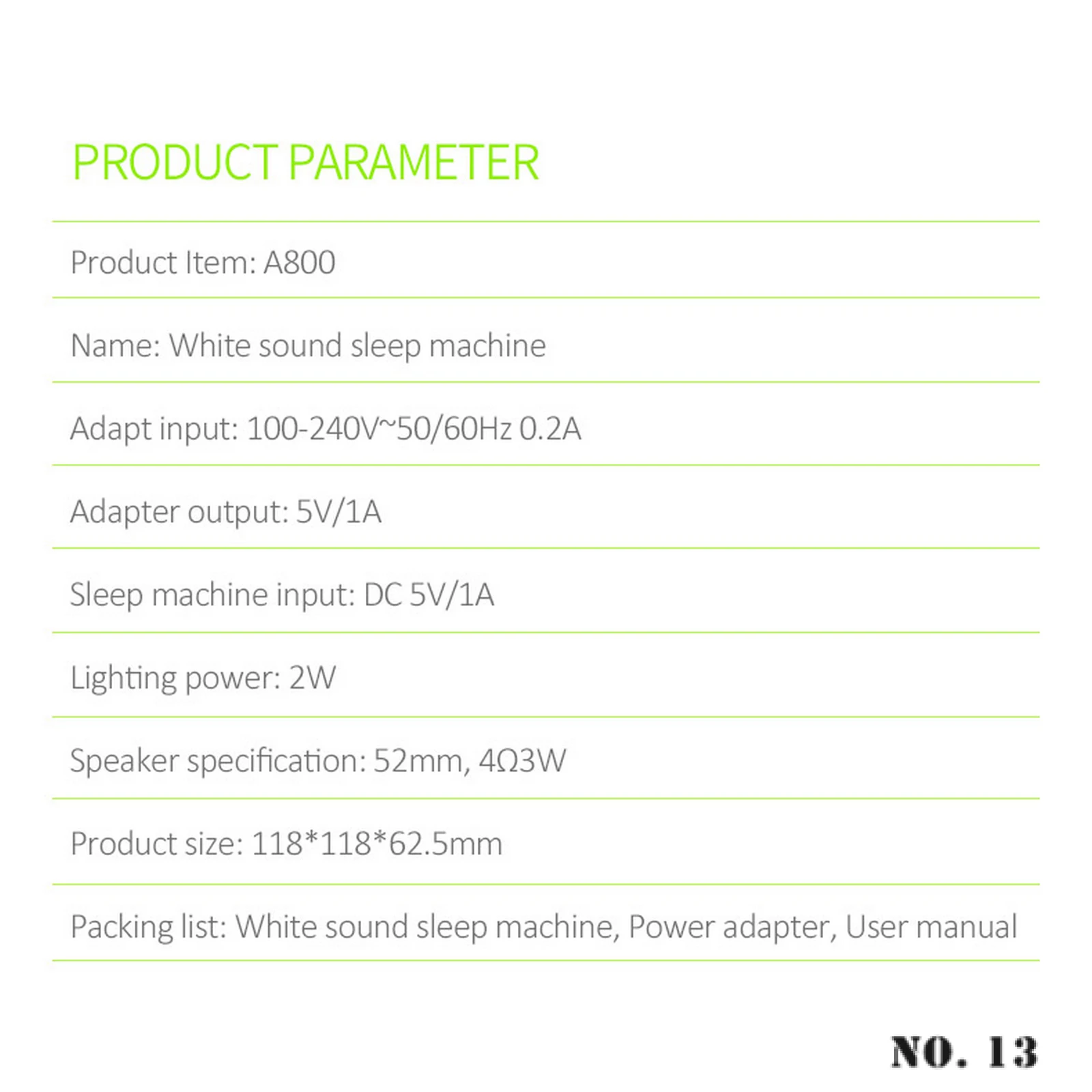 PRODUCT PARAMETER

Product Item: A800

Name: White sound sleep machine

Adapt input: 100-240V~50/60Hz 0.2A

Adapter output: 5V/1A

Sleep machine input: DC 5V/1A

Lighting power: 2W

Speaker specification: 52mm, 4Ω3W

Product size: 118*118*62.5mm

Packing list: White sound sleep machine, Power adapter, User manual

NO. 13